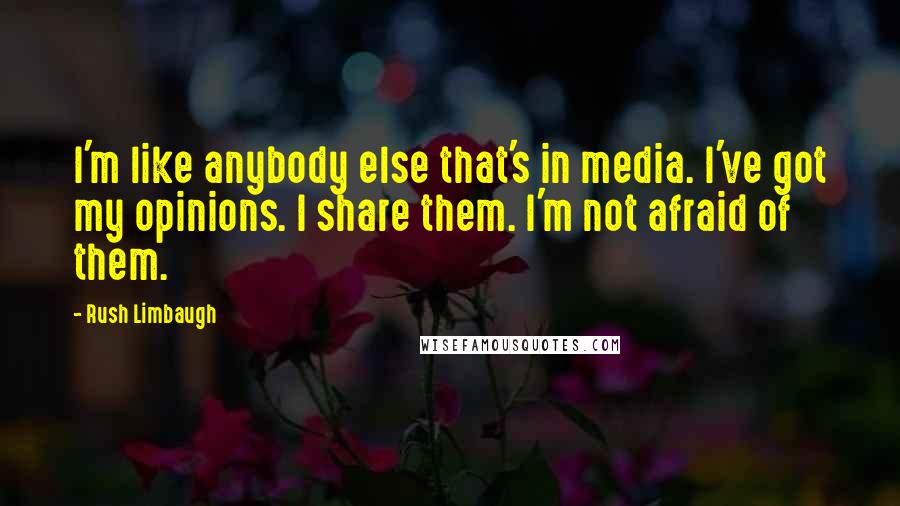 I'm like anybody else that's in media. I've got my opinions. I share them. I'm not afraid of them.

- Rush Limbaugh

WISEFAMOUSQUOTES.COM